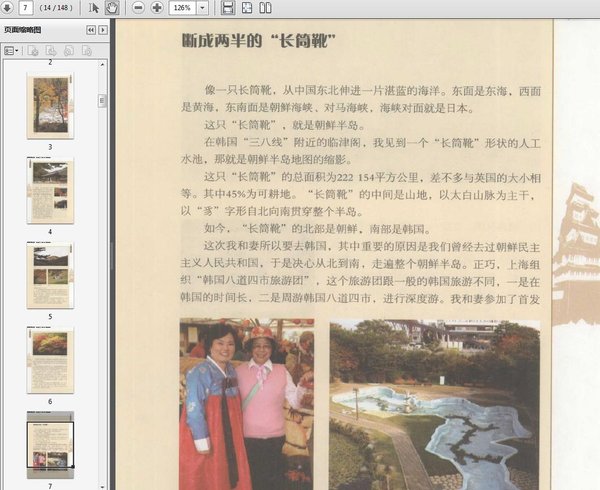 7 (14 / 148) 126%

页面缩略图

2

3

4

5

6

7

断成两半的“长筒靴”

像一只长筒靴，从中国东北伸进一片湛蓝的海洋。东面是东海，西面是黄海，东南面是朝鲜海峡、对马海峡，海峡对面就是日本。

这只“长筒靴”，就是朝鲜半岛。

在韩国“三八线”附近的临津阁，我见到一个“长筒靴”形状的人工水池，那就是朝鲜半岛地图的缩影。

这只“长筒靴”的总面积为222 154平方公里，差不多与英国的大小相等。其中45%为可耕地。“长筒靴”的中间是山地，以太白山脉为主干，以“豸”字形自北向南贯穿整个半岛。

如今，“长筒靴”的北部是朝鲜，南部是韩国。

这次我和妻所以要去韩国，其中重要的原因是我们曾经去过朝鲜民主主义人民共和国，于是决心从北到南，走遍整个朝鲜半岛。正巧，上海组织“韩国八道四市旅游团”，这个旅游团跟一般的韩国旅游不同，一是在韩国的时间长，二是周游韩国八道四市，进行深度游。我和妻参加了首发